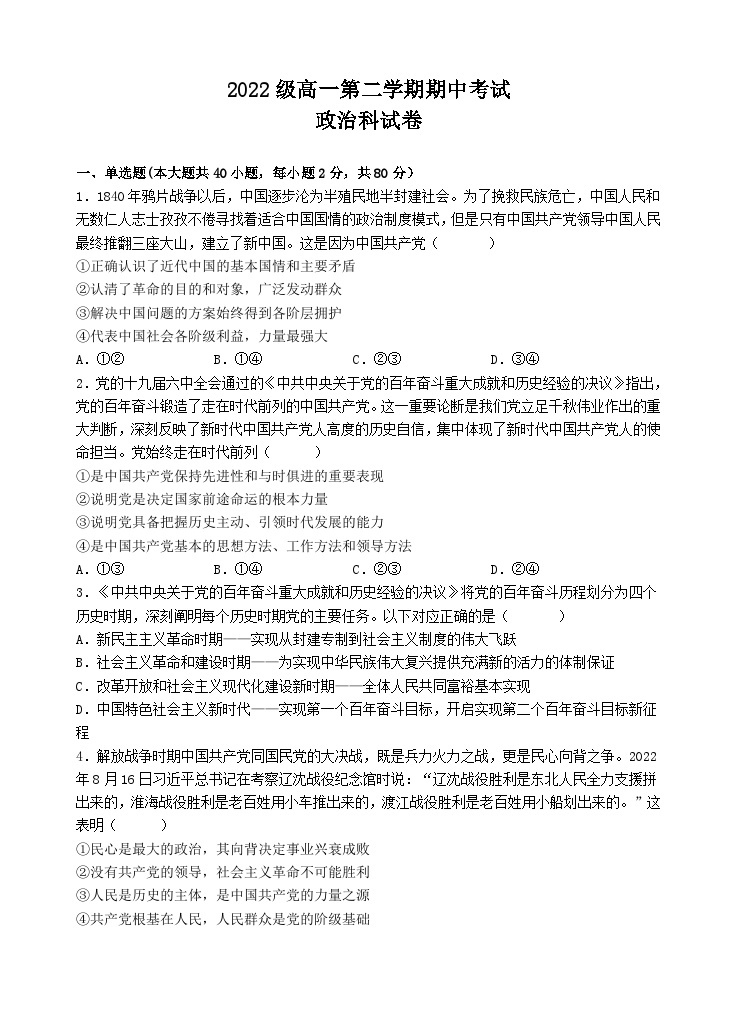 2022 级高一第二学期期中考试
政治科试卷

一、单选题(本大题共 40 小题，每小题 2 分，共 80 分)

1．1840 年鸦片战争以后，中国逐步沦为半殖民地半封建社会。为了挽救民族危亡，中国人民和无数仁人志士孜孜不倦寻找着适合中国国情的政治制度模式，但是只有中国共产党领导中国人民最终推翻三座大山，建立了新中国。这是因为中国共产党（　　）
①正确认识了近代中国的基本国情和主要矛盾
②认清了革命的目的和对象，广泛发动群众
③解决中国问题的方案始终得到各阶层拥护
④代表中国社会各阶级利益，力量最强大
A．①②　　B．①④　　C．②③　　D．③④

2．党的十九届六中全会通过的《中共中央关于党的百年奋斗重大成就和历史经验的决议》指出，党的百年奋斗锻造了走在时代前列的中国共产党。这一重要论断是我们党立足千秋伟业作出的重大判断，深刻反映了新时代中国共产党人高度的历史自信，集中体现了新时代中国共产党人的使命担当。党始终走在时代前列（　　）
①是中国共产党保持先进性和与时俱进的重要表现
②说明党是决定国家前途命运的根本力量
③说明党具备把握历史主动、引领时代发展的能力
④是中国共产党基本的思想方法、工作方法和领导方法
A．①③　　B．①④　　C．②③　　D．②④

3．《中共中央关于党的百年奋斗重大成就和历史经验的决议》将党的百年奋斗历程划分为四个历史时期，深刻阐明每个历史时期党的主要任务。以下对应正确的是（　　）
A．新民主主义革命时期——实现从封建专制到社会主义制度的伟大飞跃
B．社会主义革命和建设时期——为实现中华民族伟大复兴提供充满新的活力的体制保证
C．改革开放和社会主义现代化建设新时期——全体人民共同富裕基本实现
D．中国特色社会主义新时代——实现第一个百年奋斗目标，开启实现第二个百年奋斗目标新征程

4．解放战争时期中国共产党同国民党的大决战，既是兵力火力之战，更是民心向背之争。2022 年 8 月 16 日习近平总书记在考察辽沈战役纪念馆时说：“辽沈战役胜利是东北人民全力支援拼出来的，淮海战役胜利是老百姓用小车推出来的，渡江战役胜利是老百姓用小船划出来的。”这表明（　　）
①民心是最大的政治，其向背决定事业兴衰成败
②没有共产党的领导，社会主义革命不可能胜利
③人民是历史的主体，是中国共产党的力量之源
④共产党根基在人民，人民群众是党的阶级基础